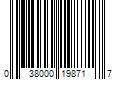 0 38000 19871 7